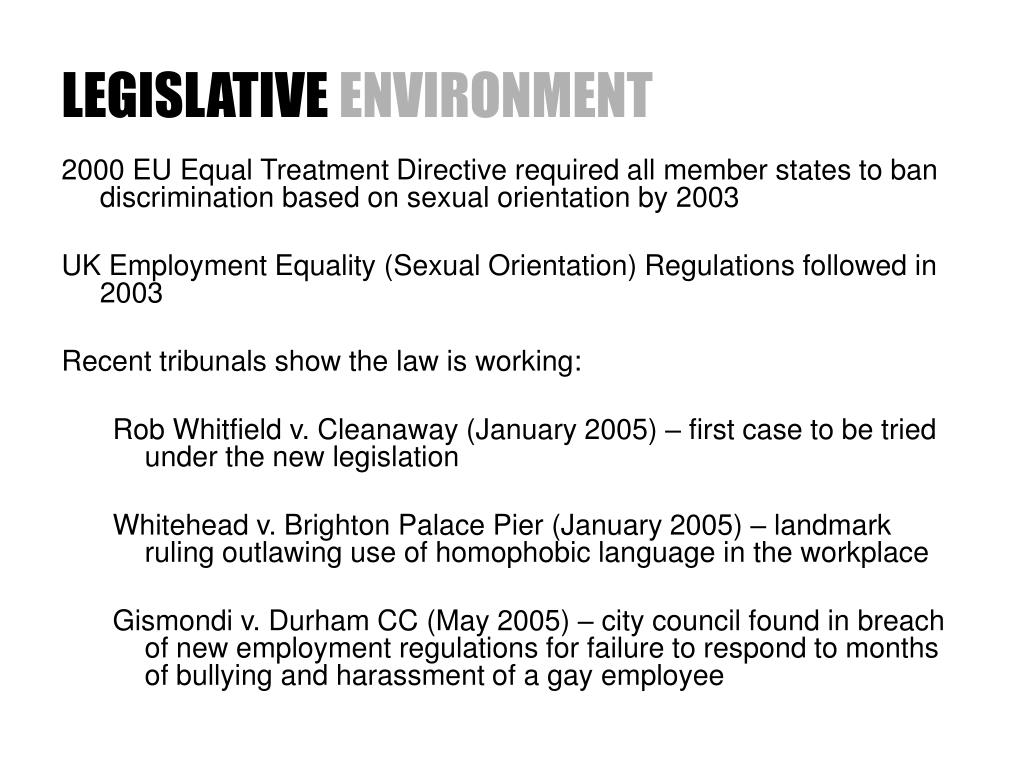 LEGISLATIVE ENVIRONMENT

2000 EU Equal Treatment Directive required all member states to ban discrimination based on sexual orientation by 2003

UK Employment Equality (Sexual Orientation) Regulations followed in 2003

Recent tribunals show the law is working:

Rob Whitfield v. Cleanaway (January 2005) – first case to be tried under the new legislation

Whitehead v. Brighton Palace Pier (January 2005) – landmark ruling outlawing use of homophobic language in the workplace

Gismondi v. Durham CC (May 2005) – city council found in breach of new employment regulations for failure to respond to months of bullying and harassment of a gay employee